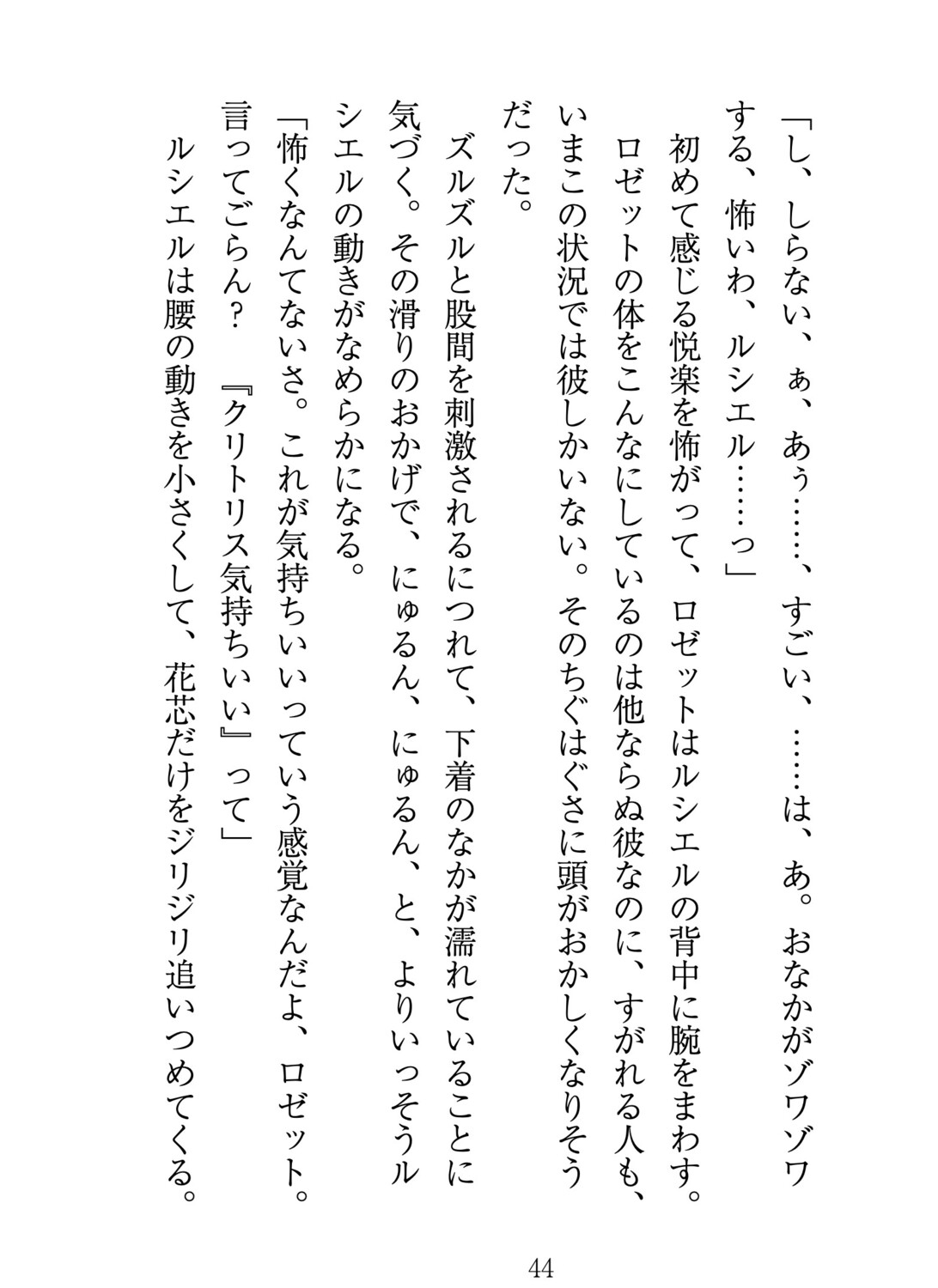 「し、しらない、ぁ、あぅ……、すごい、……は、あ。おなかがゾワゾワする、怖いわ、ルシエル……っ」

初めて感じる悦楽を怖がって、ロゼットはルシエルの背中に腕をまわす。ロゼットの体をこんなにしているのは他ならぬ彼なのに、すがれる人も、いまこの状況では彼しかいない。そのちぐはぐさに頭がおかしくなりそうだった。

ズルズルと股間を刺激されるにつれて、下着のなかが濡れていることに気づく。その滑りのおかげで、にゅるん、にゅるん、と、よりいっそうルシエルの動きがなめらかになる。

「怖くなんてないさ。これが気持ちいいっていう感覚なんだよ、ロゼット。言ってごらん？　『クリトリス気持ちいい』って」

ルシエルは腰の動きを小さくして、花芯だけをジリジリ追いつめてくる。

44